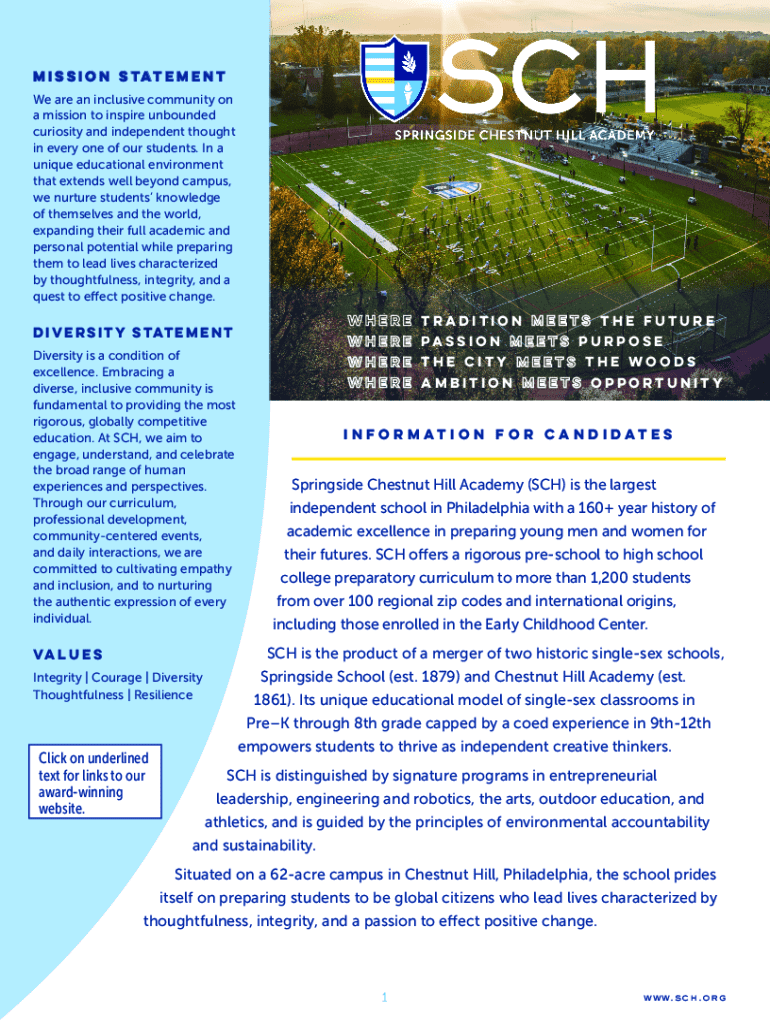 MISSION STATEMENT

We are an inclusive community on a mission to inspire unbounded curiosity and independent thought in every one of our students. In a unique educational environment that extends well beyond campus, we nurture students' knowledge of themselves and the world, expanding their full academic and personal potential while preparing them to lead lives characterized by thoughtfulness, integrity, and a quest to effect positive change.

DIVERSITY STATEMENT

Diversity is a condition of excellence. Embracing a diverse, inclusive community is fundamental to providing the most rigorous, globally competitive education. At SCH, we aim to engage, understand, and celebrate the broad range of human experiences and perspectives. Through our curriculum, professional development, community-centered events, and daily interactions, we are committed to cultivating empathy and inclusion, and to nurturing the authentic expression of every individual.

VALUES

Integrity | Courage | Diversity Thoughtfulness | Resilience

Click on underlined text for links to our award-winning website.

SCH

SPRINGSIDE CHESTNUT HILL ACADEMY

WHERE TRADITION MEETS THE FUTURE
WHERE PASSION MEETS PURPOSE
WHERE THE CITY MEETS THE WOODS
WHERE AMBITION MEETS OPPORTUNITY

INFORMATION FOR CANDIDATES

Springside Chestnut Hill Academy (SCH) is the largest independent school in Philadelphia with a 160+ year history of academic excellence in preparing young men and women for their futures. SCH offers a rigorous pre-school to high school college preparatory curriculum to more than 1,200 students from over 100 regional zip codes and international origins, including those enrolled in the Early Childhood Center.

SCH is the product of a merger of two historic single-sex schools, Springside School (est. 1879) and Chestnut Hill Academy (est. 1861). Its unique educational model of single-sex classrooms in Pre–K through 8th grade capped by a coed experience in 9th-12th empowers students to thrive as independent creative thinkers.

SCH is distinguished by signature programs in entrepreneurial leadership, engineering and robotics, the arts, outdoor education, and athletics, and is guided by the principles of environmental accountability and sustainability.

Situated on a 62-acre campus in Chestnut Hill, Philadelphia, the school prides itself on preparing students to be global citizens who lead lives characterized by thoughtfulness, integrity, and a passion to effect positive change.

1

WWW.SCH.ORG